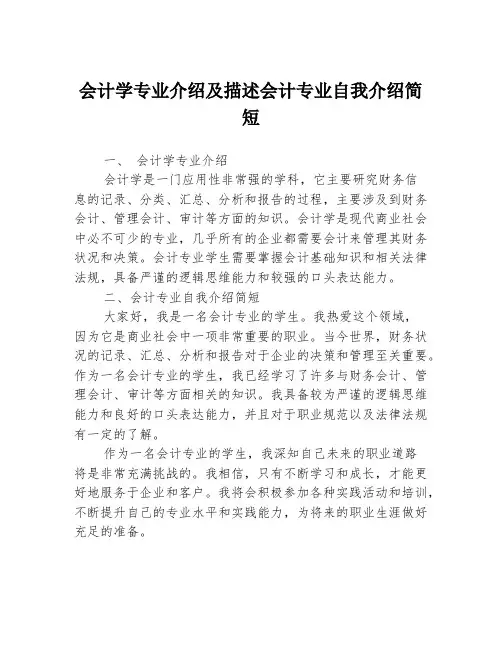 会计学专业介绍及描述会计专业自我介绍简短

一、 会计学专业介绍

会计学是一门应用性非常强的学科，它主要研究财务信息的记录、分类、汇总、分析和报告的过程，主要涉及到财务会计、管理会计、审计等方面的知识。会计学是现代商业社会中必不可少的专业，几乎所有的企业都需要会计来管理其财务状况和决策。会计专业学生需要掌握会计基础知识和相关法律法规，具备严谨的逻辑思维能力和较强的口头表达能力。

二、会计专业自我介绍简短

大家好，我是一名会计专业的学生。我热爱这个领域，因为它是商业社会中一项非常重要的职业。当今世界，财务状况的记录、汇总、分析和报告对于企业的决策和管理至关重要。作为一名会计专业的学生，我已经学习了许多与财务会计、管理会计、审计等方面相关的知识。我具备较为严谨的逻辑思维能力和良好的口头表达能力，并且对于职业规范以及法律法规有一定的了解。

作为一名会计专业的学生，我深知自己未来的职业道路将是非常充满挑战的。我相信，只有不断学习和成长，才能更好地服务于企业和客户。我将会积极参加各种实践活动和培训，不断提升自己的专业水平和实践能力，为将来的职业生涯做好充足的准备。